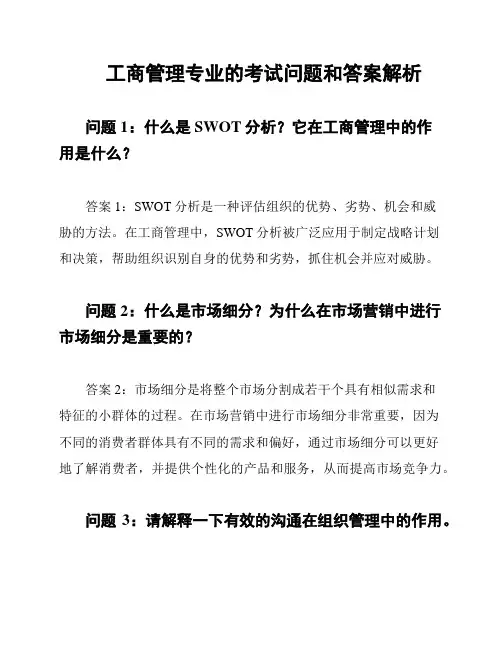 工商管理专业的考试问题和答案解析

问题 1：什么是 SWOT 分析？它在工商管理中的作用是什么？

答案 1：SWOT 分析是一种评估组织的优势、劣势、机会和威胁的方法。在工商管理中，SWOT 分析被广泛应用于制定战略计划和决策，帮助组织识别自身的优势和劣势，抓住机会并应对威胁。

问题 2：什么是市场细分？为什么在市场营销中进行市场细分是重要的？

答案 2：市场细分是将整个市场分割成若干个具有相似需求和特征的小群体的过程。在市场营销中进行市场细分非常重要，因为不同的消费者群体具有不同的需求和偏好，通过市场细分可以更好地了解消费者，并提供个性化的产品和服务，从而提高市场竞争力。

问题 3：请解释一下有效的沟通在组织管理中的作用。